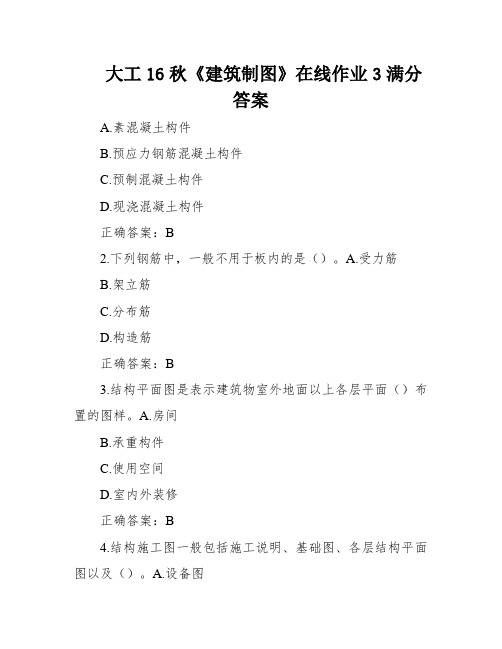 大工 16 秋《建筑制图》在线作业 3 满分答案

A.素混凝土构件

B.预应力钢筋混凝土构件

C.预制混凝土构件

D.现浇混凝土构件

正确答案：B

2.下列钢筋中，一般不用于板内的是（）。A.受力筋

B.架立筋

C.分布筋

D.构造筋

正确答案：B

3.结构平面图是表示建筑物室外地面以上各层平面（）布置的图样。A.房间

B.承重构件

C.使用空间

D.室内外装修

正确答案：B

4.结构施工图一般包括施工说明、基础图、各层结构平面图以及（）。A.设备图